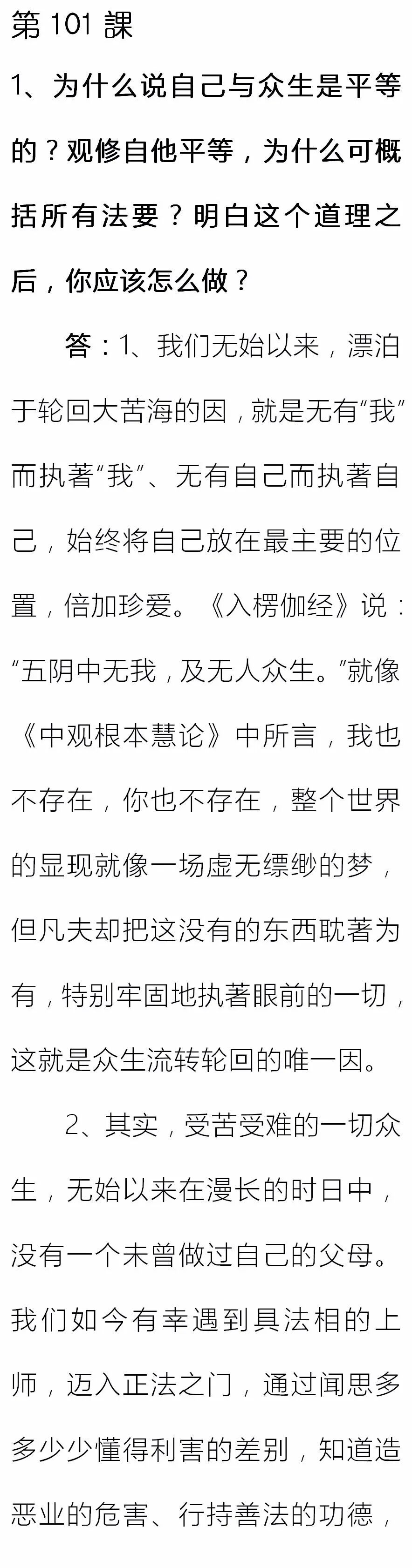 第101課

1、为什么说自己与众生是平等的？观修自他平等，为什么可概括所有法要？明白这个道理之后，你应该怎么做？

答：1、我们无始以来，漂泊于轮回大苦海的因，就是无有“我”而执著“我”、无有自己而执著自己，始终将自己放在最主要的位置，倍加珍爱。《入楞伽经》说：“五阴中无我，及无人众生。”就像《中观根本慧论》中所言，我也不存在，你也不存在，整个世界的显现就像一场虚无缥缈的梦，但凡夫却把这没有的东西耽著为有，特别牢固地执著眼前的一切，这就是众生流转轮回的唯一因。

2、其实，受苦受难的一切众生，无始以来在漫长的时日中，没有一个未曾做过自己的父母。我们如今有幸遇到具法相的上师，迈入正法之门，通过闻思多多少少懂得利害的差别，知道造恶业的危害、行持善法的功德，